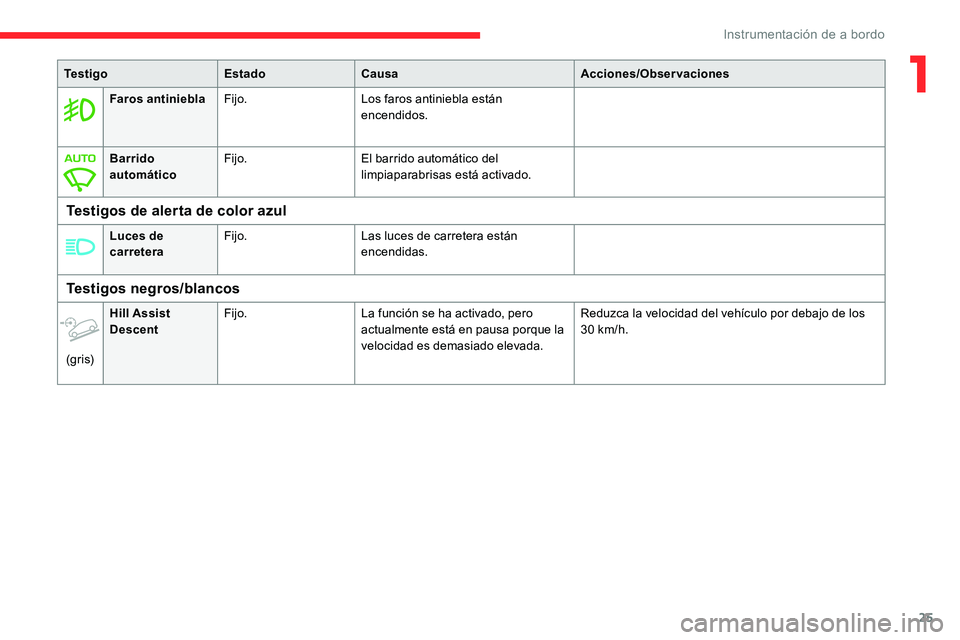 Instrumentación de a bordo

1

| Testigo | | Estado | Causa | Acciones/Observaciones |
|---|---|---|---|---|
| | Faros antiniebla | Fijo. | Los faros antiniebla están encendidos. | |
| AUTO | Barrido automático | Fijo. | El barrido automático del limpiaparabrisas está activado. | |
| Testigos de alerta de color azul | | | | |
| | Luces de carretera | Fijo. | Las luces de carretera están encendidas. | |
| Testigos negros/blancos | | | | |
| (gris) | Hill Assist Descent | Fijo. | La función se ha activado, pero actualmente está en pausa porque la velocidad es demasiado elevada. | Reduzca la velocidad del vehículo por debajo de los 30 km/h. |

25

carmanualsonline.info